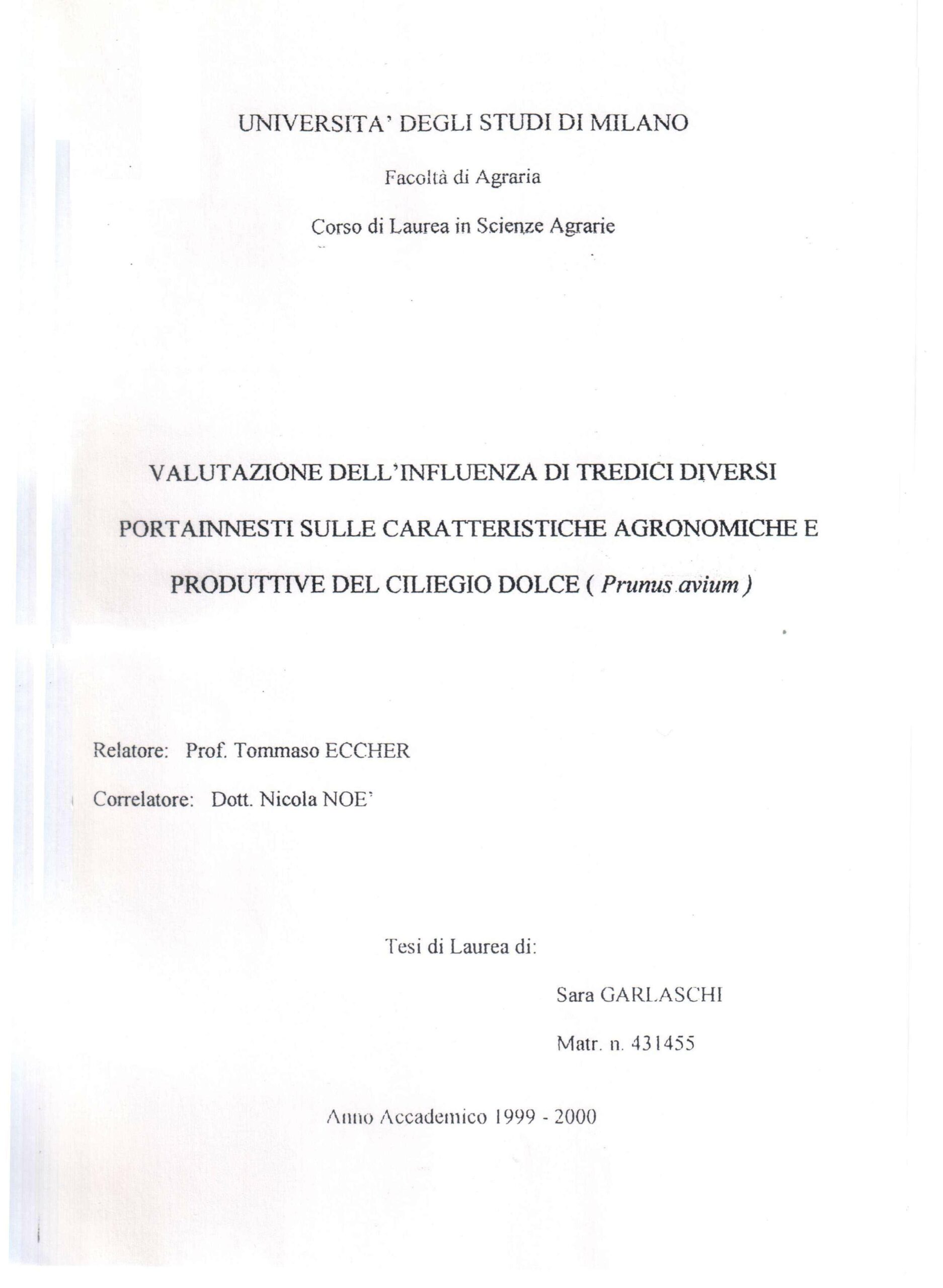 UNIVERSITA' DEGLI STUDI DI MILANO

Facoltà di Agraria

Corso di Laurea in Scienze Agrarie

VALUTAZIONE DELL'INFLUENZA DI TREDICI DIVERSI PORTAINNESTI SULLE CARATTERISTICHE AGRONOMICHE E PRODUTTIVE DEL CILIEGIO DOLCE ( Prunus avium )

Relatore: Prof. Tommaso ECCHER

Correlatore: Dott. Nicola NOE'

Tesi di Laurea di:

Sara GARLASCHI

Matr. n. 431455

Anno Accademico 1999 - 2000